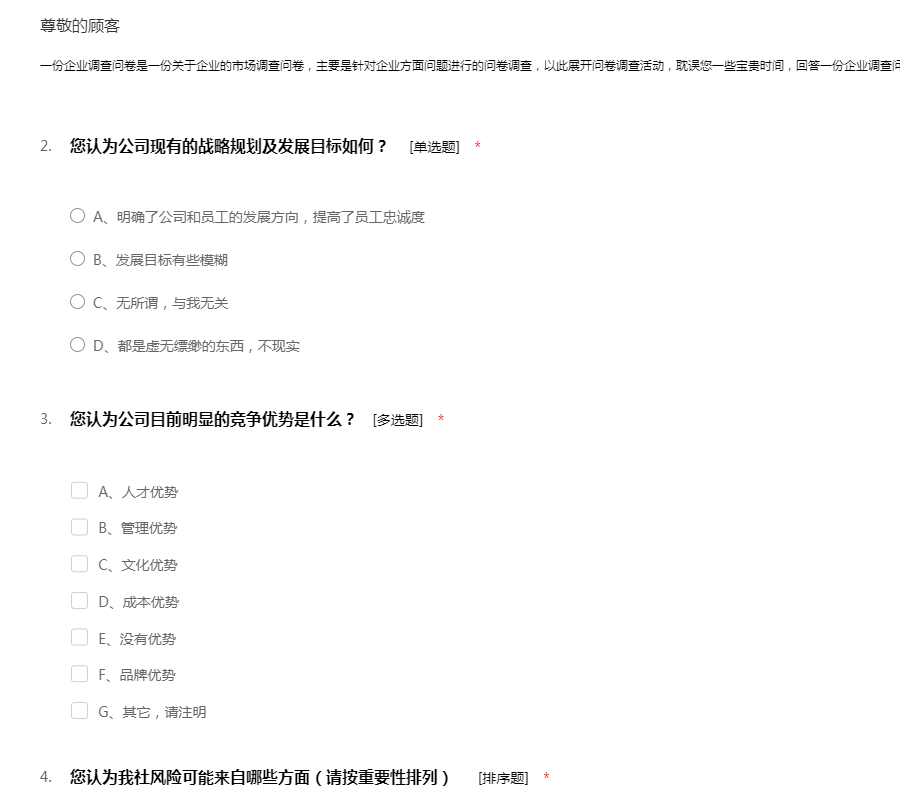 尊敬的顾客

一份企业调查问卷是一份关于企业的市场调查问卷，主要是针对企业方面问题进行的问卷调查，以此展开问卷调查活动，耽误您一些宝贵时间，回答一份企业调查问

2. 您认为公司现有的战略规划及发展目标如何？ [单选题] *

A、明确了公司和员工的发展方向，提高了员工忠诚度

B、发展目标有些模糊

C、无所谓，与我无关

D、都是虚无缥缈的东西，不现实

3. 您认为公司目前明显的竞争优势是什么？ [多选题] *

A、人才优势

B、管理优势

C、文化优势

D、成本优势

E、没有优势

F、品牌优势

G、其它，请注明

4. 您认为我社风险可能来自哪些方面（请按重要性排列） [排序题] *